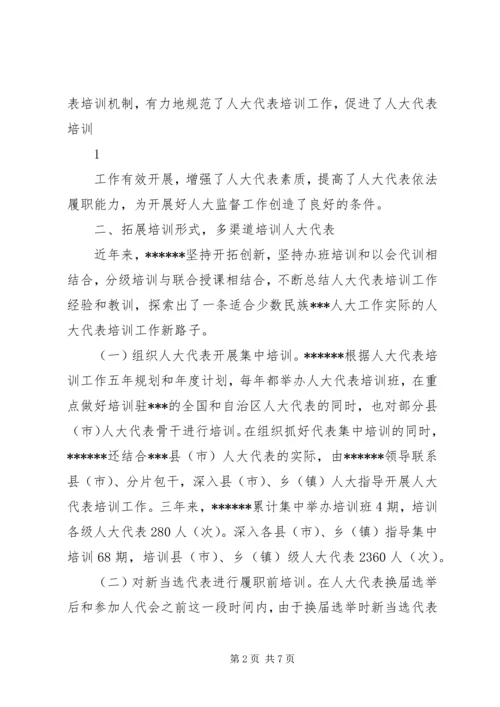 表培训机制，有力地规范了人大代表培训工作，促进了人大代表培训

1

工作有效开展，增强了人大代表素质，提高了人大代表依法履职能力，为开展好人大监督工作创造了良好的条件。

二、拓展培训形式，多渠道培训人大代表

近年来，******坚持开拓创新，坚持办班培训和以会代训相结合，分级培训与联合授课相结合，不断总结人大代表培训工作经验和教训，探索出了一条适合少数民族***人大工作实际的人大代表培训工作新路子。

（一）组织人大代表开展集中培训。******根据人大代表培训工作五年规划和年度计划，每年都举办人大代表培训班，在重点做好培训驻***的全国和自治区人大代表的同时，也对部分县（市）人大代表骨干进行培训。在组织抓好代表集中培训的同时，******还结合***县（市）人大代表的实际，由******领导联系县（市）、分片包干，深入县（市）、乡（镇）人大指导开展人大代表培训工作。三年来，******累计集中举办培训班4期，培训各级人大代表280人（次）。深入各县（市）、乡（镇）指导集中培训68期，培训县（市）、乡（镇）级人大代表2360人（次）。

（二）对新当选代表进行履职前培训。在人大代表换届选举后和参加人代会之前这一段时间内，由于换届选举时新当选代表

第2页 共7页